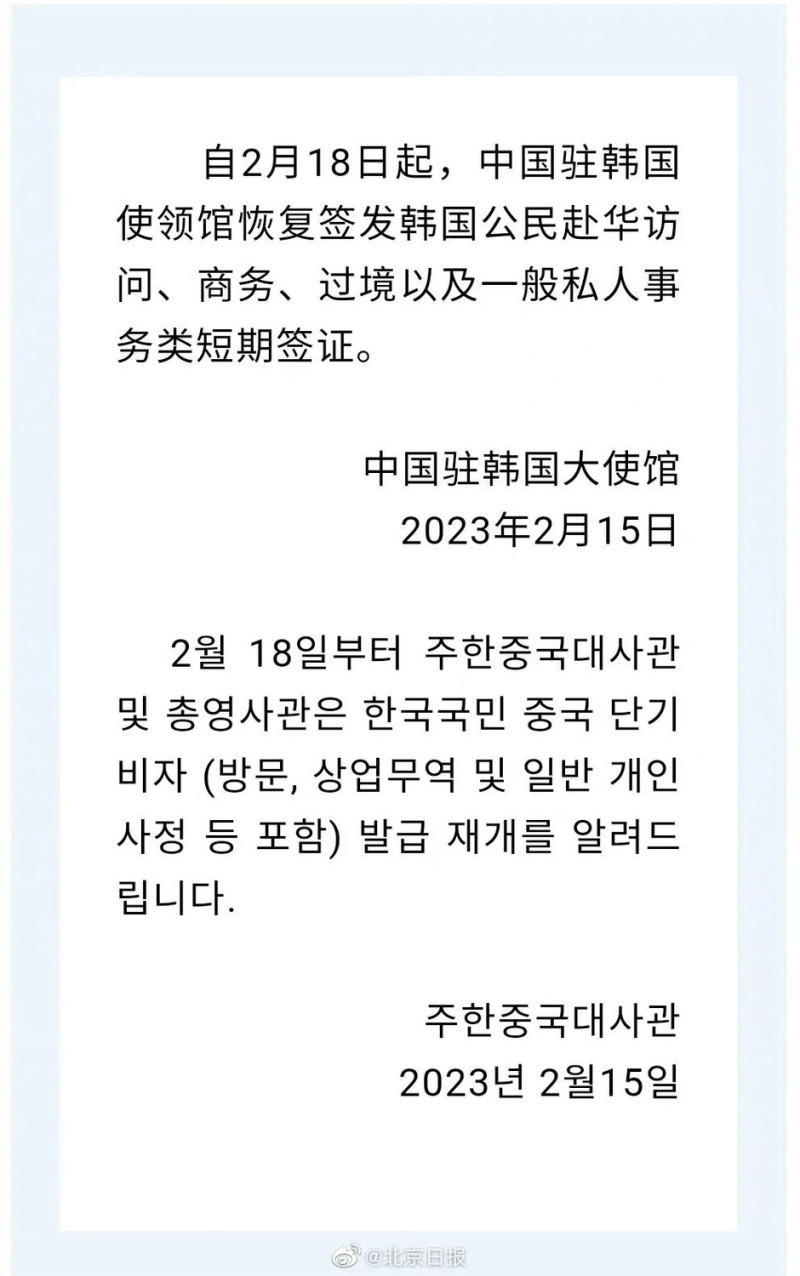 自2月18日起，中国驻韩国使领馆恢复签发韩国公民赴华访问、商务、过境以及一般私人事务类短期签证。

中国驻韩国大使馆
2023年2月15日

2월 18일부터 주한중국대사관 및 총영사관은 한국국민 중국 단기 비자 (방문, 상업무역 및 일반 개인 사정 등 포함) 발급 재개를 알려드립니다.

주한중국대사관
2023년 2월15일

@北京日报